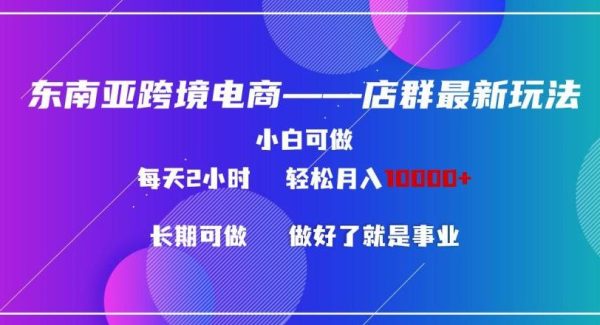 东南亚跨境电商——店群最新玩法

小白可做

每天2小时　　轻松月入10000+

长期可做　　做好了就是事业